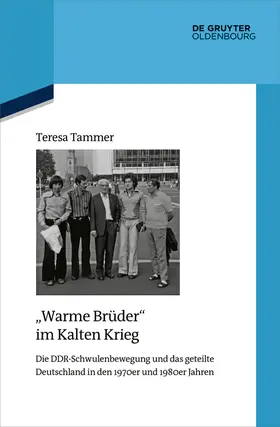 DE GRUYTER
OLDENBOURG

Teresa Tammer

„Warme Brüder“ im Kalten Krieg

Die DDR-Schwulenbewegung und das geteilte Deutschland in den 1970er und 1980er Jahren